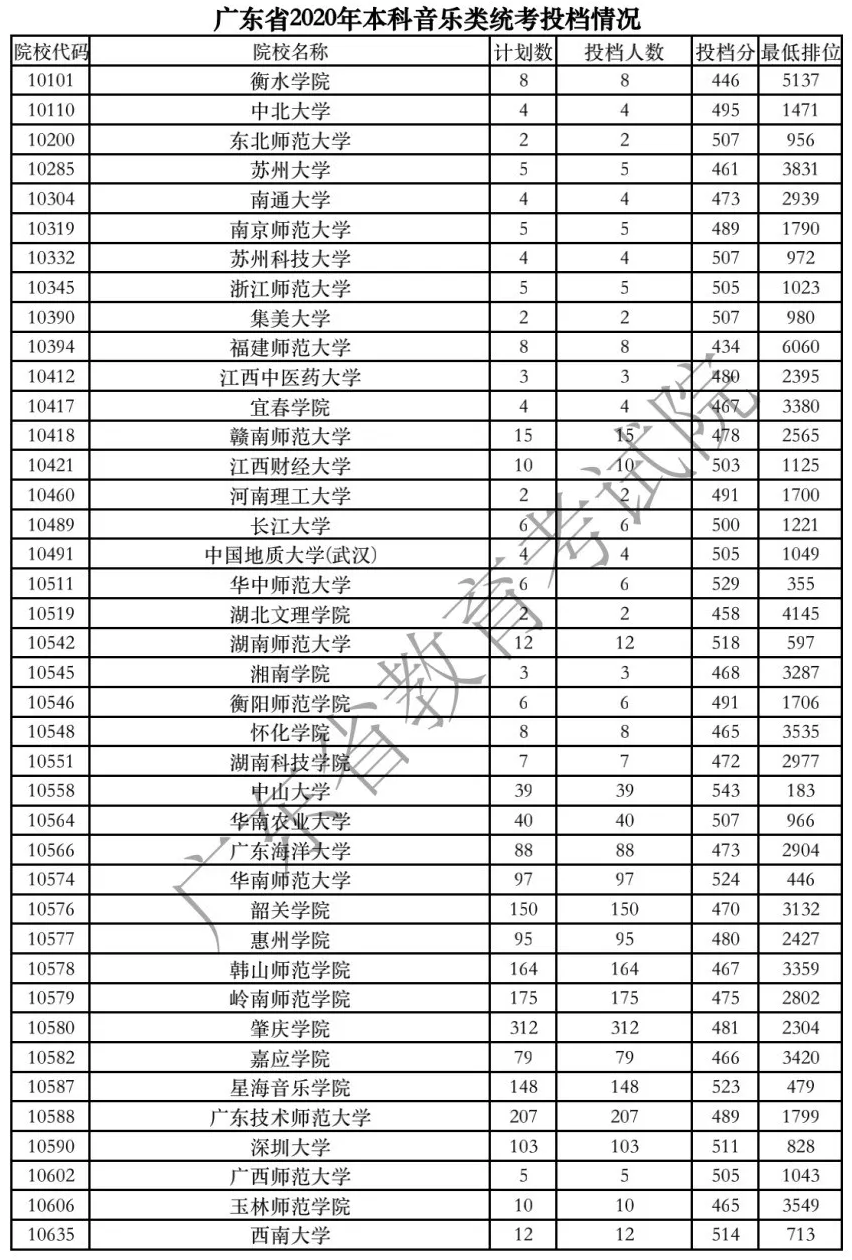 广东省2020年本科音乐类统考投档情况

| 院校代码 | 院校名称 | 计划数 | 投档人数 | 投档分 | 最低排位 |
|---|---|---|---|---|---|
| 10101 | 衡水学院 | 8 | 8 | 446 | 5137 |
| 10110 | 中北大学 | 4 | 4 | 495 | 1471 |
| 10200 | 东北师范大学 | 2 | 2 | 507 | 956 |
| 10285 | 苏州大学 | 5 | 5 | 461 | 3831 |
| 10304 | 南通大学 | 4 | 4 | 473 | 2939 |
| 10319 | 南京师范大学 | 5 | 5 | 489 | 1790 |
| 10332 | 苏州科技大学 | 4 | 4 | 507 | 972 |
| 10345 | 浙江师范大学 | 5 | 5 | 505 | 1023 |
| 10390 | 集美大学 | 2 | 2 | 507 | 980 |
| 10394 | 福建师范大学 | 8 | 8 | 434 | 6060 |
| 10412 | 江西中医药大学 | 3 | 3 | 480 | 2395 |
| 10417 | 宜春学院 | 4 | 4 | 467 | 3380 |
| 10418 | 赣南师范大学 | 15 | 15 | 478 | 2565 |
| 10421 | 江西财经大学 | 10 | 10 | 503 | 1125 |
| 10460 | 河南理工大学 | 2 | 2 | 491 | 1700 |
| 10489 | 长江大学 | 6 | 6 | 500 | 1221 |
| 10491 | 中国地质大学(武汉) | 4 | 4 | 505 | 1049 |
| 10511 | 华中师范大学 | 6 | 6 | 529 | 355 |
| 10519 | 湖北文理学院 | 2 | 2 | 458 | 4145 |
| 10542 | 湖南师范大学 | 12 | 12 | 518 | 597 |
| 10545 | 湘南学院 | 3 | 3 | 468 | 3287 |
| 10546 | 衡阳师范学院 | 6 | 6 | 491 | 1706 |
| 10548 | 怀化学院 | 8 | 8 | 465 | 3535 |
| 10551 | 湖南科技学院 | 7 | 7 | 472 | 2977 |
| 10558 | 中山大学 | 39 | 39 | 543 | 183 |
| 10564 | 华南农业大学 | 40 | 40 | 507 | 966 |
| 10566 | 广东海洋大学 | 88 | 88 | 473 | 2904 |
| 10574 | 华南师范大学 | 97 | 97 | 524 | 446 |
| 10576 | 韶关学院 | 150 | 150 | 470 | 3132 |
| 10577 | 惠州学院 | 95 | 95 | 480 | 2427 |
| 10578 | 韩山师范学院 | 164 | 164 | 467 | 3359 |
| 10579 | 岭南师范学院 | 175 | 175 | 475 | 2802 |
| 10580 | 肇庆学院 | 312 | 312 | 481 | 2304 |
| 10582 | 嘉应学院 | 79 | 79 | 466 | 3420 |
| 10587 | 星海音乐学院 | 148 | 148 | 523 | 479 |
| 10588 | 广东技术师范大学 | 207 | 207 | 489 | 1799 |
| 10590 | 深圳大学 | 103 | 103 | 511 | 828 |
| 10602 | 广西师范大学 | 5 | 5 | 505 | 1043 |
| 10606 | 玉林师范学院 | 10 | 10 | 465 | 3549 |
| 10635 | 西南大学 | 12 | 12 | 514 | 713 |

广东省教育考试院